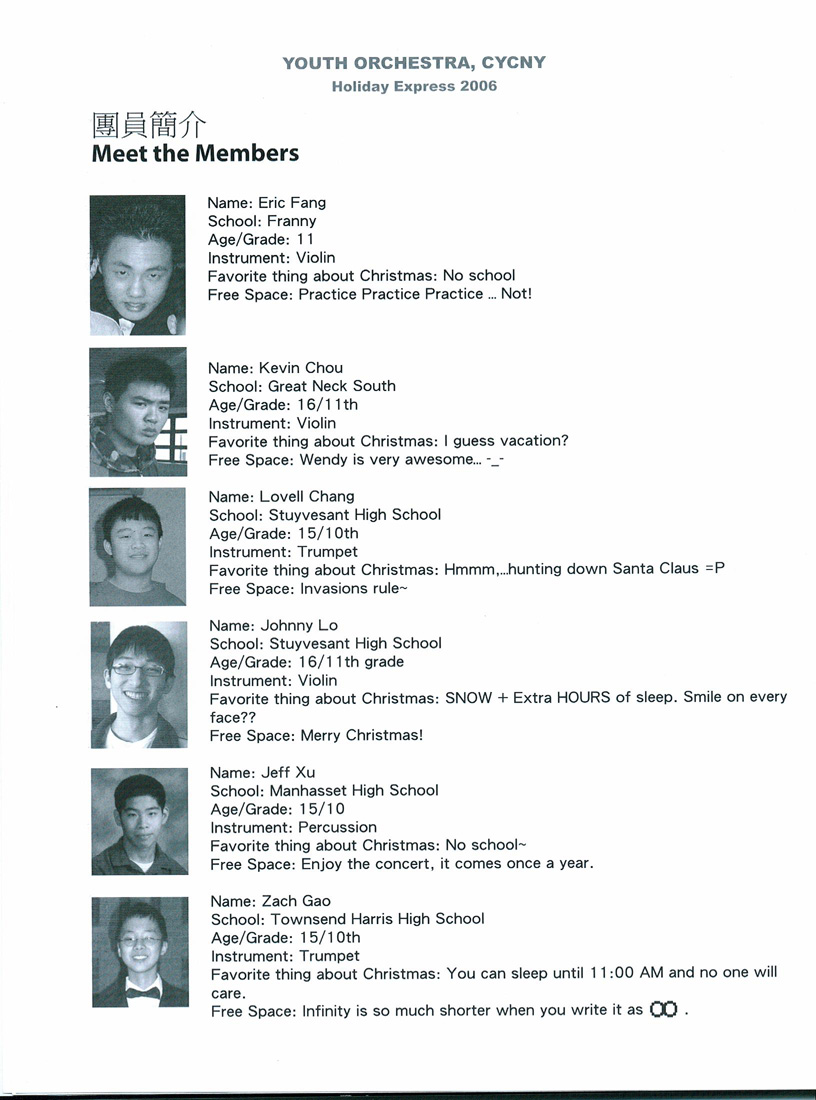 YOUTH ORCHESTRA, CYCNY
Holiday Express 2006

團員簡介
Meet the Members

Name: Eric Fang
School: Franny
Age/Grade: 11
Instrument: Violin
Favorite thing about Christmas: No school
Free Space: Practice Practice Practice ... Not!

Name: Kevin Chou
School: Great Neck South
Age/Grade: 16/11th
Instrument: Violin
Favorite thing about Christmas: I guess vacation?
Free Space: Wendy is very awesome... -_-

Name: Lovell Chang
School: Stuyvesant High School
Age/Grade: 15/10th
Instrument: Trumpet
Favorite thing about Christmas: Hmmm,...hunting down Santa Claus =P
Free Space: Invasions rule~

Name: Johnny Lo
School: Stuyvesant High School
Age/Grade: 16/11th grade
Instrument: Violin
Favorite thing about Christmas: SNOW + Extra HOURS of sleep. Smile on every face??
Free Space: Merry Christmas!

Name: Jeff Xu
School: Manhasset High School
Age/Grade: 15/10
Instrument: Percussion
Favorite thing about Christmas: No school~
Free Space: Enjoy the concert, it comes once a year.

Name: Zach Gao
School: Townsend Harris High School
Age/Grade: 15/10th
Instrument: Trumpet
Favorite thing about Christmas: You can sleep until 11:00 AM and no one will care.
Free Space: Infinity is so much shorter when you write it as $\infty$ .